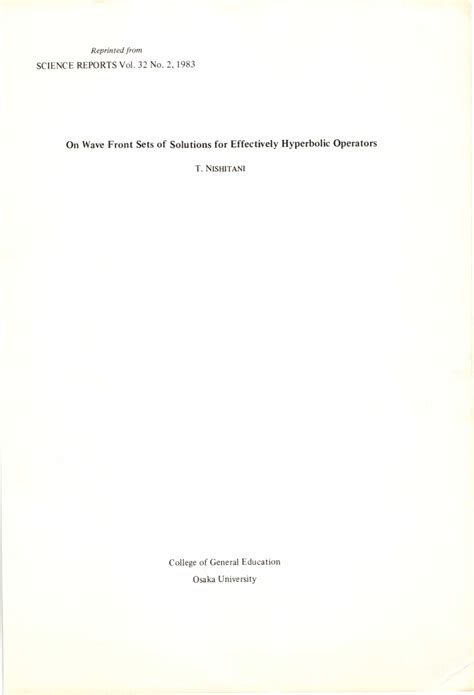 Reprinted from
SCIENCE REPORTS Vol. 32 No. 2, 1983

On Wave Front Sets of Solutions for Effectively Hyperbolic Operators

T. NISHITANI

College of General Education
Osaka University